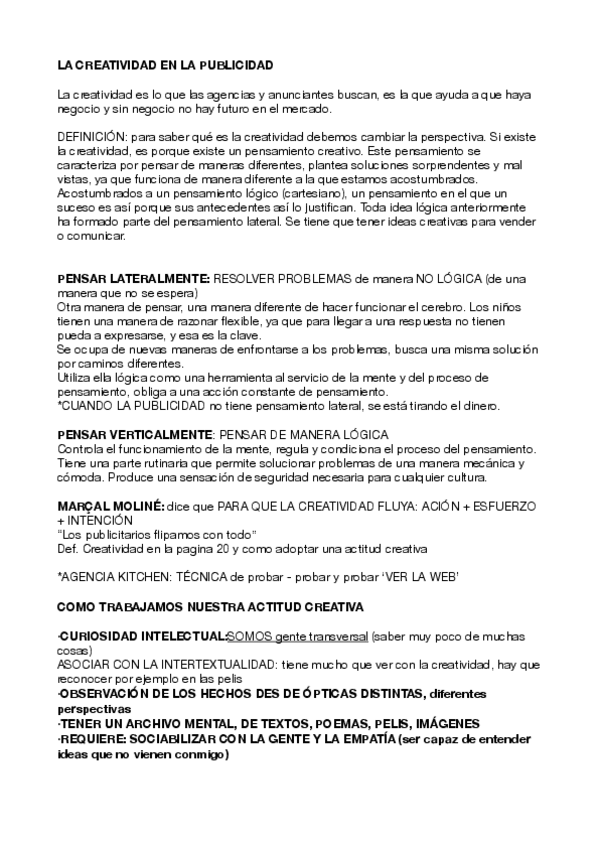 LA CREATIVIDAD EN LA PUBLICIDAD

La creatividad es lo que las agencias y anunciantes buscan, es la que ayuda a que haya negocio y sin negocio no hay futuro en el mercado.

DEFINICIÓN: para saber qué es la creatividad debemos cambiar la perspectiva. Si existe la creatividad, es porque existe un pensamiento creativo. Este pensamiento se caracteriza por pensar de maneras diferentes, plantea soluciones sorprendentes y mal vistas, ya que funciona de manera diferente a la que estamos acostumbrados. Acostumbrados a un pensamiento lógico (cartesiano), un pensamiento en el que un suceso es así porque sus antecedentes así lo justifican. Toda idea lógica anteriormente ha formado parte del pensamiento lateral. Se tiene que tener ideas creativas para vender o comunicar.

PENSAR LATERALMENTE: RESOLVER PROBLEMAS de manera NO LÓGICA (de una manera que no se espera)
Otra manera de pensar, una manera diferente de hacer funcionar el cerebro. Los niños tienen una manera de razonar flexible, ya que para llegar a una respuesta no tienen pueda a expresarse, y esa es la clave.
Se ocupa de nuevas maneras de enfrontarse a los problemas, busca una misma solución por caminos diferentes.
Utiliza ella lógica como una herramienta al servicio de la mente y del proceso de pensamiento, obliga a una acción constante de pensamiento.
*CUANDO LA PUBLICIDAD no tiene pensamiento lateral, se está tirando el dinero.

PENSAR VERTICALMENTE: PENSAR DE MANERA LÓGICA
Controla el funcionamiento de la mente, regula y condiciona el proceso del pensamiento. Tiene una parte rutinaria que permite solucionar problemas de una manera mecánica y cómoda. Produce una sensación de seguridad necesaria para cualquier cultura.

MARÇAL MOLINÉ: dice que PARA QUE LA CREATIVIDAD FLUYA: ACIÓN + ESFUERZO + INTENCIÓN
"Los publicitarios flipamos con todo"
Def. Creatividad en la pagina 20 y como adoptar una actitud creativa

*AGENCIA KITCHEN: TÉCNICA de probar - probar y probar 'VER LA WEB'

COMO TRABAJAMOS NUESTRA ACTITUD CREATIVA

·CURIOSIDAD INTELECTUAL:SOMOS gente transversal (saber muy poco de muchas cosas)
ASOCIAR CON LA INTERTEXTUALIDAD: tiene mucho que ver con la creatividad, hay que reconocer por ejemplo en las pelis
·OBSERVACIÓN DE LOS HECHOS DES DE ÓPTICAS DISTINTAS, diferentes perspectivas
·TENER UN ARCHIVO MENTAL, DE TEXTOS, POEMAS, PELIS, IMÁGENES
·REQUIERE: SOCIABILIZAR CON LA GENTE Y LA EMPATÍA (ser capaz de entender ideas que no vienen conmigo)